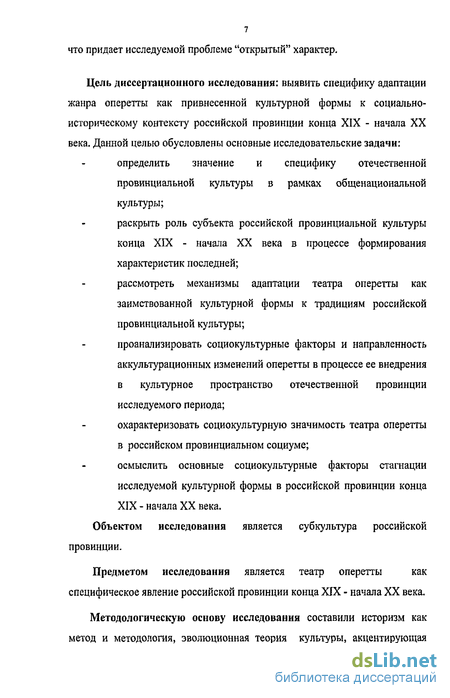 7

что придает исследуемой проблеме "открытый" характер.

Цель диссертационного исследования: выявить специфику адаптации жанра оперетты как привнесенной культурной формы к социально-историческому контексту российской провинции конца XIX - начала XX века. Данной целью обусловлены основные исследовательские задачи:

- определить значение и специфику отечественной провинциальной культуры в рамках общенациональной культуры;
- раскрыть роль субъекта российской провинциальной культуры конца XIX - начала XX века в процессе формирования характеристик последней;
- рассмотреть механизмы адаптации театра оперетты как заимствованной культурной формы к традициям российской провинциальной культуры;
- проанализировать социокультурные факторы и направленность аккультурационных изменений оперетты в процессе ее внедрения в культурное пространство отечественной провинции исследуемого периода;
- охарактеризовать социокультурную значимость театра оперетты в российском провинциальном социуме;
- осмыслить основные социокультурные факторы стагнации исследуемой культурной формы в российской провинции конца XIX - начала XX века.

Объектом исследования является субкультура российской провинции.

Предметом исследования является театр оперетты как специфическое явление российской провинции конца XIX - начала XX века.

Методологическую основу исследования составили историзм как метод и методология, эволюционная теория культуры, акцентирующая

dsLib.net
библиотека диссертаций